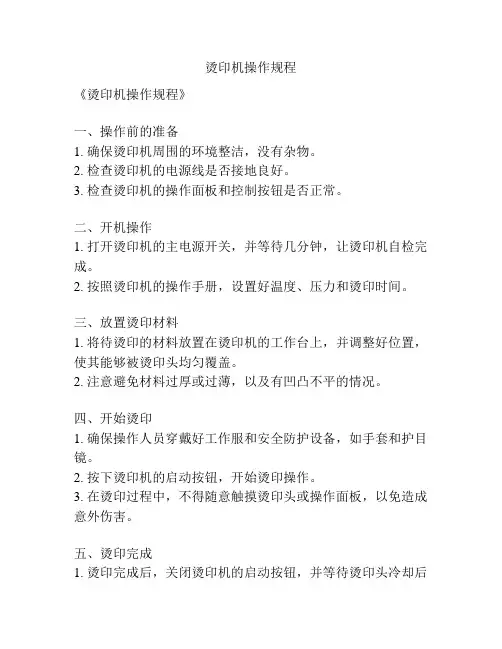 烫印机操作规程

《烫印机操作规程》

一、操作前的准备
1. 确保烫印机周围的环境整洁，没有杂物。
2. 检查烫印机的电源线是否接地良好。
3. 检查烫印机的操作面板和控制按钮是否正常。

二、开机操作
1. 打开烫印机的主电源开关，并等待几分钟，让烫印机自检完成。
2. 按照烫印机的操作手册，设置好温度、压力和烫印时间。

三、放置烫印材料
1. 将待烫印的材料放置在烫印机的工作台上，并调整好位置，使其能够被烫印头均匀覆盖。
2. 注意避免材料过厚或过薄，以及有凹凸不平的情况。

四、开始烫印
1. 确保操作人员穿戴好工作服和安全防护设备，如手套和护目镜。
2. 按下烫印机的启动按钮，开始烫印操作。
3. 在烫印过程中，不得随意触摸烫印头或操作面板，以免造成意外伤害。

五、烫印完成
1. 烫印完成后，关闭烫印机的启动按钮，并等待烫印头冷却后